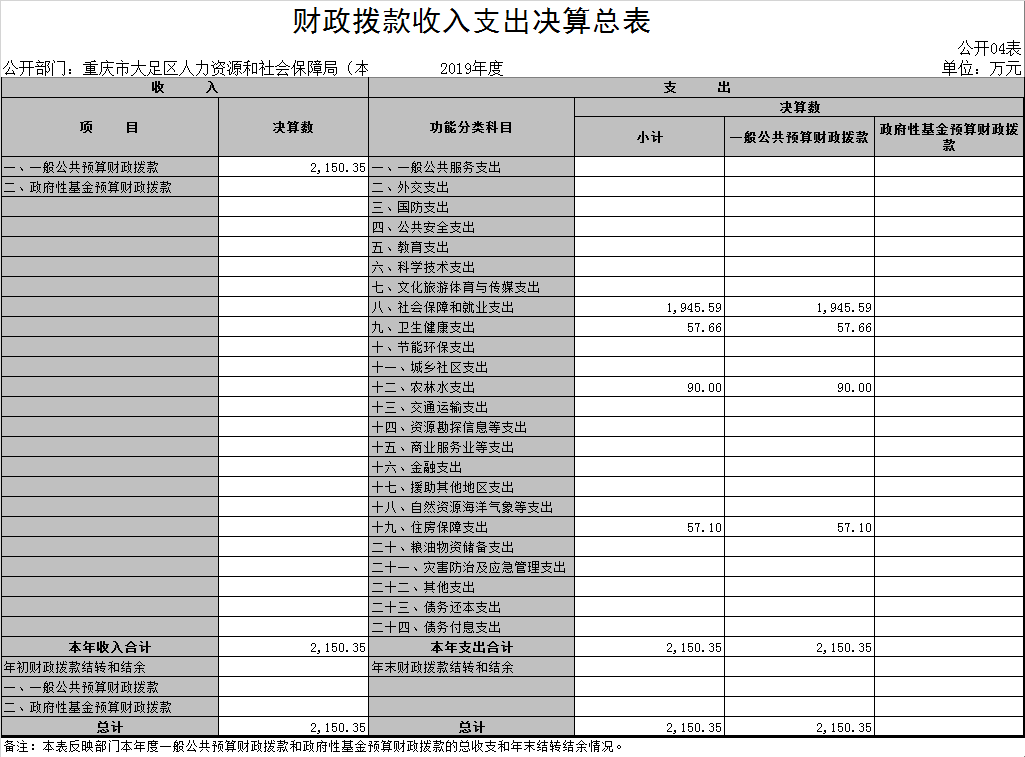 财政拨款收入支出决算总表

公开04表

公开部门：重庆市大足区人力资源和社会保障局（本　　　2019年度　　　单位：万元

| 收　　入 | | 支　　出 | | | |
|---|---|---|---|---|---|
| 项　　目 | 决算数 | 功能分类科目 | 决算数 | | |
| | | | 小计 | 一般公共预算财政拨款 | 政府性基金预算财政拨款 |
| 一、一般公共预算财政拨款 | 2,150.35 | 一、一般公共服务支出 | | | |
| 二、政府性基金预算财政拨款 | | 二、外交支出 | | | |
| | | 三、国防支出 | | | |
| | | 四、公共安全支出 | | | |
| | | 五、教育支出 | | | |
| | | 六、科学技术支出 | | | |
| | | 七、文化旅游体育与传媒支出 | | | |
| | | 八、社会保障和就业支出 | 1,945.59 | 1,945.59 | |
| | | 九、卫生健康支出 | 57.66 | 57.66 | |
| | | 十、节能环保支出 | | | |
| | | 十一、城乡社区支出 | | | |
| | | 十二、农林水支出 | 90.00 | 90.00 | |
| | | 十三、交通运输支出 | | | |
| | | 十四、资源勘探信息等支出 | | | |
| | | 十五、商业服务业等支出 | | | |
| | | 十六、金融支出 | | | |
| | | 十七、援助其他地区支出 | | | |
| | | 十八、自然资源海洋气象等支出 | | | |
| | | 十九、住房保障支出 | 57.10 | 57.10 | |
| | | 二十、粮油物资储备支出 | | | |
| | | 二十一、灾害防治及应急管理支出 | | | |
| | | 二十二、其他支出 | | | |
| | | 二十三、债务还本支出 | | | |
| | | 二十四、债务付息支出 | | | |
| 本年收入合计 | 2,150.35 | 本年支出合计 | 2,150.35 | 2,150.35 | |
| 年初财政拨款结转和结余 | | 年末财政拨款结转和结余 | | | |
| 一、一般公共预算财政拨款 | | | | | |
| 二、政府性基金预算财政拨款 | | | | | |
| 总计 | 2,150.35 | 总计 | 2,150.35 | 2,150.35 | |

备注：本表反映部门本年度一般公共预算财政拨款和政府性基金预算财政拨款的总收支和年末结转结余情况。